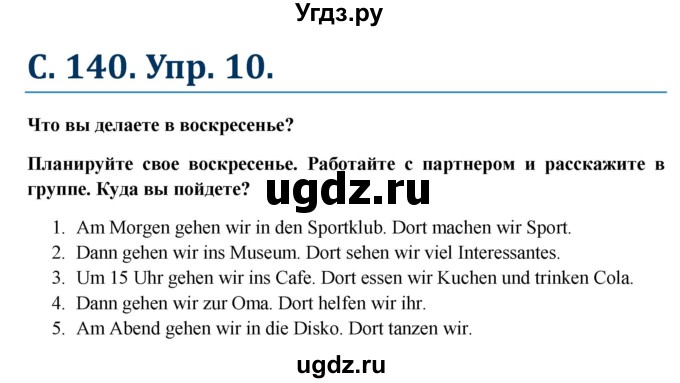 Угдз.ру

С. 140. Упр. 10.

Что вы делаете в воскресенье?

Планируйте свое воскресенье. Работайте с партнером и расскажите в группе. Куда вы пойдете?

ugdz.ru

1. Am Morgen gehen wir in den Sportklub. Dort machen wir Sport.
2. Dann gehen wir ins Museum. Dort sehen wir viel Interessantes.
3. Um 15 Uhr gehen wir ins Cafe. Dort essen wir Kuchen und trinken Cola.
4. Dann gehen wir zur Oma. Dort helfen wir ihr.
5. Am Abend gehen wir in die Disko. Dort tanzen wir.

ugdz.ru